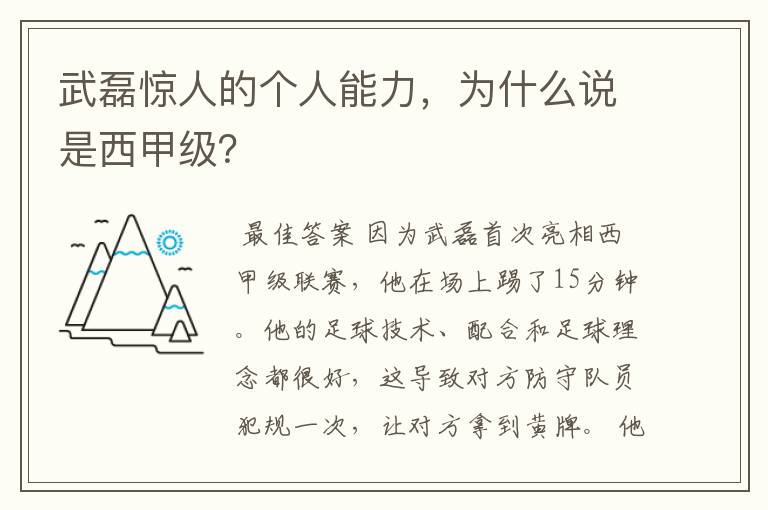 武磊惊人的个人能力，为什么说是西甲级?

最佳答案 因为武磊首次亮相西甲级联赛，他在场上踢了15分钟。他的足球技术、配合和足球理念都很好，这导致对方防守队员犯规一次，让对方拿到黄牌。他